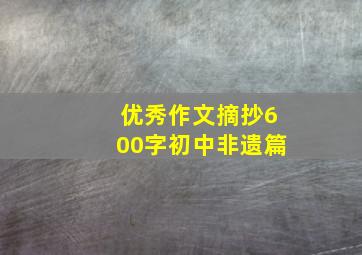 优秀作文摘抄600字初中非遗篇